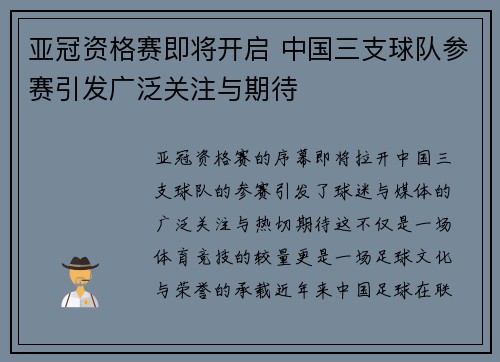 亚冠资格赛即将开启 中国三支球队参赛引发广泛关注与期待

亚冠资格赛的序幕即将拉开中国三支球队的参赛引发了球迷与媒体的广泛关注与热切期待这不仅是一场体育竞技的较量更是一场足球文化与荣誉的承载近年来中国足球在联